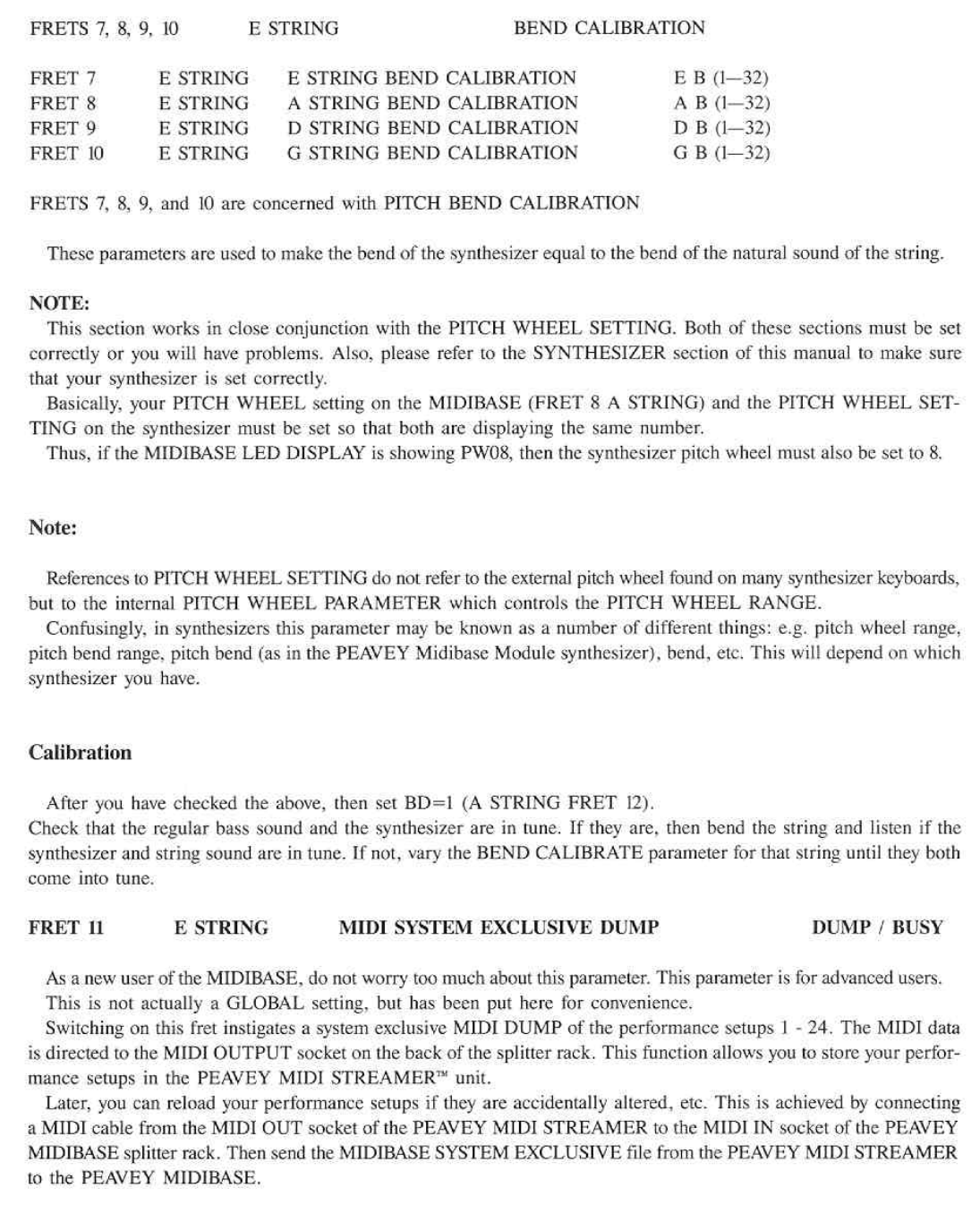 FRETS 7, 8, 9, 10 E STRING BEND CALIBRATION

| FRET 7 | E STRING | E STRING BEND CALIBRATION | E B (1—32) |
|---|---|---|---|
| FRET 8 | E STRING | A STRING BEND CALIBRATION | A B (1—32) |
| FRET 9 | E STRING | D STRING BEND CALIBRATION | D B (1—32) |
| FRET 10 | E STRING | G STRING BEND CALIBRATION | G B (1—32) |

FRETS 7, 8, 9, and 10 are concerned with PITCH BEND CALIBRATION

These parameters are used to make the bend of the synthesizer equal to the bend of the natural sound of the string.

NOTE:
This section works in close conjunction with the PITCH WHEEL SETTING. Both of these sections must be set correctly or you will have problems. Also, please refer to the SYNTHESIZER section of this manual to make sure that your synthesizer is set correctly.
Basically, your PITCH WHEEL setting on the MIDIBASE (FRET 8 A STRING) and the PITCH WHEEL SETTING on the synthesizer must be set so that both are displaying the same number.
Thus, if the MIDIBASE LED DISPLAY is showing PW08, then the synthesizer pitch wheel must also be set to 8.

Note:

References to PITCH WHEEL SETTING do not refer to the external pitch wheel found on many synthesizer keyboards, but to the internal PITCH WHEEL PARAMETER which controls the PITCH WHEEL RANGE.
Confusingly, in synthesizers this parameter may be known as a number of different things: e.g. pitch wheel range, pitch bend range, pitch bend (as in the PEAVEY Midibase Module synthesizer), bend, etc. This will depend on which synthesizer you have.

Calibration

After you have checked the above, then set BD=1 (A STRING FRET 12).
Check that the regular bass sound and the synthesizer are in tune. If they are, then bend the string and listen if the synthesizer and string sound are in tune. If not, vary the BEND CALIBRATE parameter for that string until they both come into tune.

FRET 11 E STRING MIDI SYSTEM EXCLUSIVE DUMP DUMP / BUSY

As a new user of the MIDIBASE, do not worry too much about this parameter. This parameter is for advanced users.
This is not actually a GLOBAL setting, but has been put here for convenience.
Switching on this fret instigates a system exclusive MIDI DUMP of the performance setups 1 - 24. The MIDI data is directed to the MIDI OUTPUT socket on the back of the splitter rack. This function allows you to store your performance setups in the PEAVEY MIDI STREAMER™ unit.
Later, you can reload your performance setups if they are accidentally altered, etc. This is achieved by connecting a MIDI cable from the MIDI OUT socket of the PEAVEY MIDI STREAMER to the MIDI IN socket of the PEAVEY MIDIBASE splitter rack. Then send the MIDIBASE SYSTEM EXCLUSIVE file from the PEAVEY MIDI STREAMER to the PEAVEY MIDIBASE.